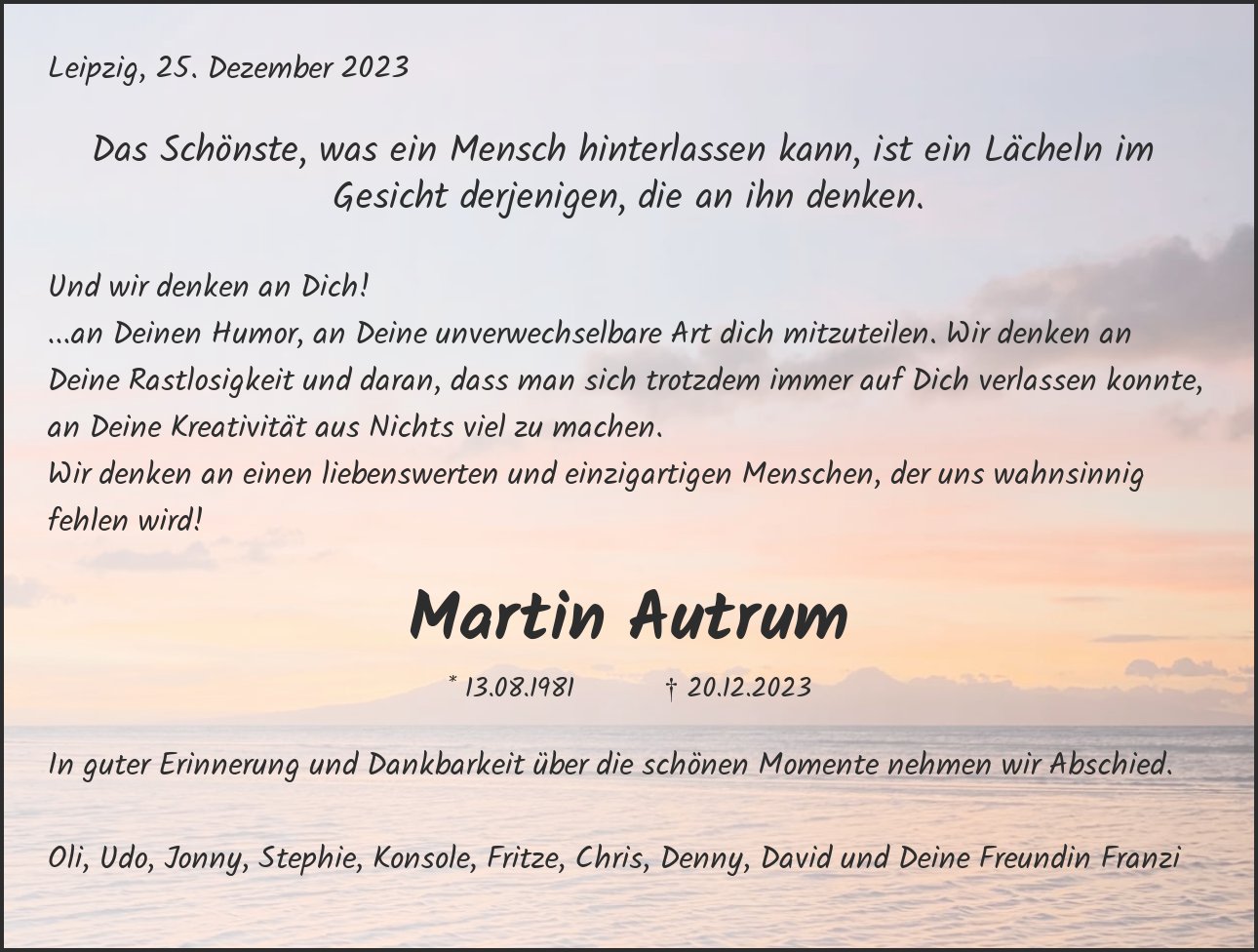 Leipzig, 25. Dezember 2023

Das Schönste, was ein Mensch hinterlassen kann, ist ein Lächeln im Gesicht derjenigen, die an ihn denken.

Und wir denken an Dich!
...an Deinen Humor, an Deine unverwechselbare Art dich mitzuteilen. Wir denken an Deine Rastlosigkeit und daran, dass man sich trotzdem immer auf Dich verlassen konnte, an Deine Kreativität aus Nichts viel zu machen.
Wir denken an einen liebenswerten und einzigartigen Menschen, der uns wahnsinnig fehlen wird!

Martin Autrum

* 13.08.1981 † 20.12.2023

In guter Erinnerung und Dankbarkeit über die schönen Momente nehmen wir Abschied.

Oli, Udo, Jonny, Stephie, Konsole, Fritze, Chris, Denny, David und Deine Freundin Franzi